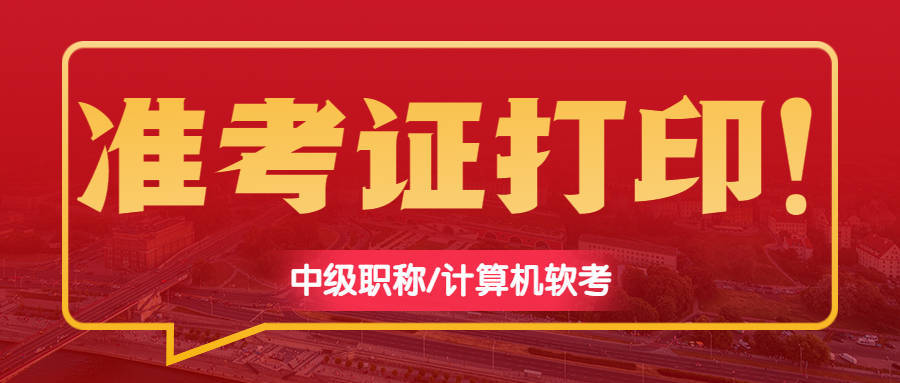 准考证打印!

中级职称/计算机软考